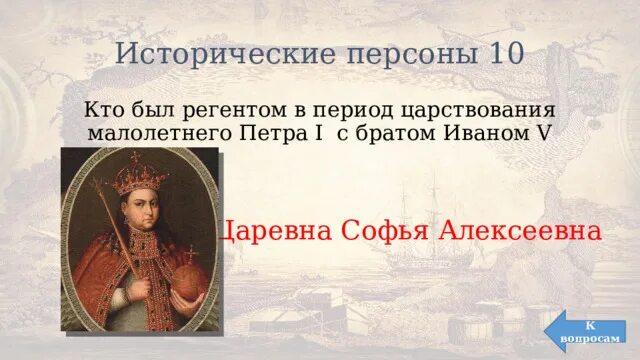 Исторические персоны 10

Кто был регентом в период царствования малолетнего Петра I с братом Иваном V

Царевна Софья Алексеевна

К вопросам